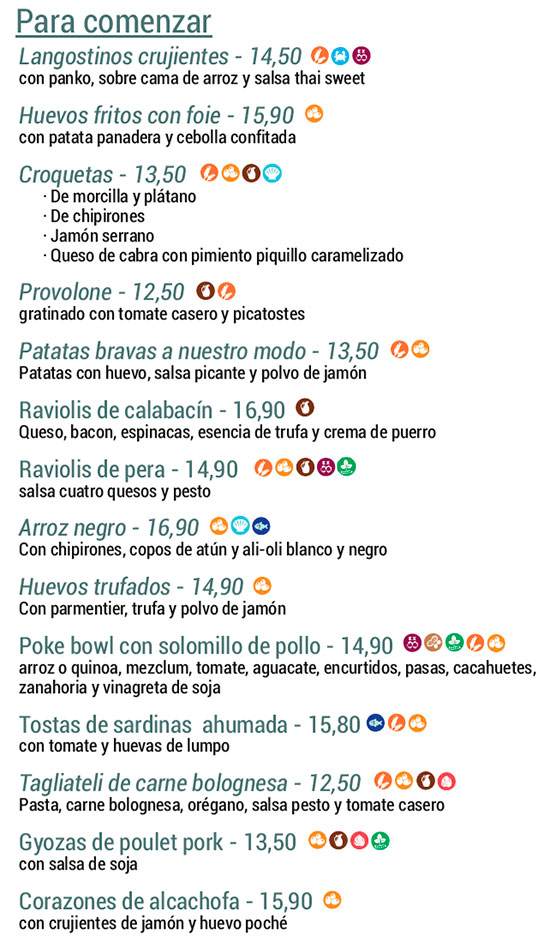 Para comenzar

Langostinos crujientes - 14,50
con panko, sobre cama de arroz y salsa thai sweet

Huevos fritos con foie - 15,90
con patata panadera y cebolla confitada

Croquetas - 13,50
· De morcilla y plátano
· De chipirones
· Jamón serrano
· Queso de cabra con pimiento piquillo caramelizado

Provolone - 12,50
gratinado con tomate casero y picatostes

Patatas bravas a nuestro modo - 13,50
Patatas con huevo, salsa picante y polvo de jamón

Raviolis de calabacín - 16,90
Queso, bacon, espinacas, esencia de trufa y crema de puerro

Raviolis de pera - 14,90
salsa cuatro quesos y pesto

Arroz negro - 16,90
Con chipirones, copos de atún y ali-oli blanco y negro

Huevos trufados - 14,90
Con parmentier, trufa y polvo de jamón

Poke bowl con solomillo de pollo - 14,90
arroz o quinoa, mezclum, tomate, aguacate, encurtidos, pasas, cacahuetes, zanahoria y vinagreta de soja

Tostas de sardinas ahumada - 15,80
con tomate y huevas de lumpo

Tagliateli de carne bolognesa - 12,50
Pasta, carne bolognesa, orégano, salsa pesto y tomate casero

Gyozas de poulet pork - 13,50
con salsa de soja

Corazones de alcachofa - 15,90
con crujientes de jamón y huevo poché